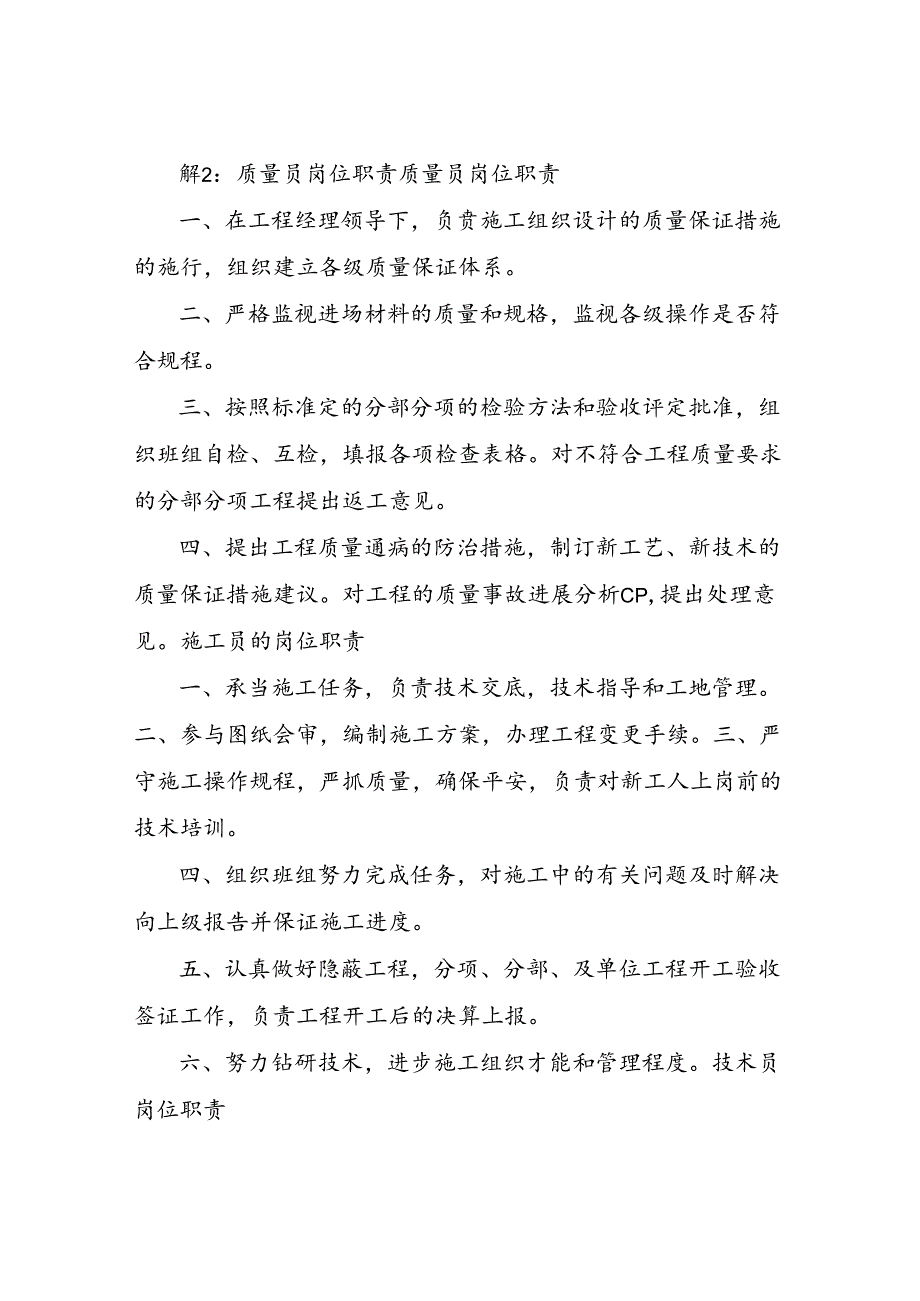 解2：质量员岗位职责质量员岗位职责

一、在工程经理领导下，负责施工组织设计的质量保证措施的施行，组织建立各级质量保证体系。

二、严格监视进场材料的质量和规格，监视各级操作是否符合规程。

三、按照标准定的分部分项的检验方法和验收评定批准，组织班组自检、互检，填报各项检查表格。对不符合工程质量要求的分部分项工程提出返工意见。

四、提出工程质量通病的防治措施，制订新工艺、新技术的质量保证措施建议。对工程的质量事故进展分析CP，提出处理意见。施工员的岗位职责

一、承当施工任务，负责技术交底，技术指导和工地管理。二、参与图纸会审，编制施工方案，办理工程变更手续。三、严守施工操作规程，严抓质量，确保平安，负责对新工人上岗前的技术培训。

四、组织班组努力完成任务，对施工中的有关问题及时解决向上级报告并保证施工进度。

五、认真做好隐蔽工程，分项、分部、及单位工程开工验收签证工作，负责工程开工后的决算上报。

六、努力钻研技术，进步施工组织才能和管理程度。技术员岗位职责